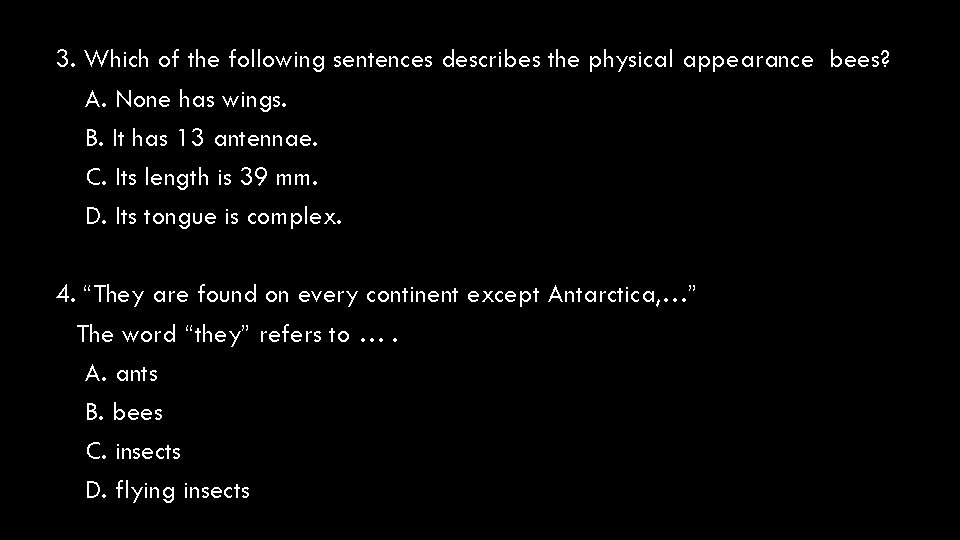 3. Which of the following sentences describes the physical appearance bees?
A. None has wings.
B. It has 13 antennae.
C. Its length is 39 mm.
D. Its tongue is complex.

4. “They are found on every continent except Antarctica,…”
The word “they” refers to … .
A. ants
B. bees
C. insects
D. flying insects